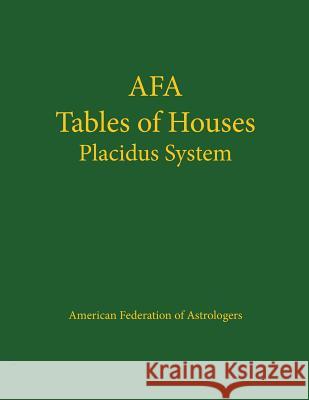 AFA
Tables of Houses
Placidus System

American Federation of Astrologers

Kraina Książek